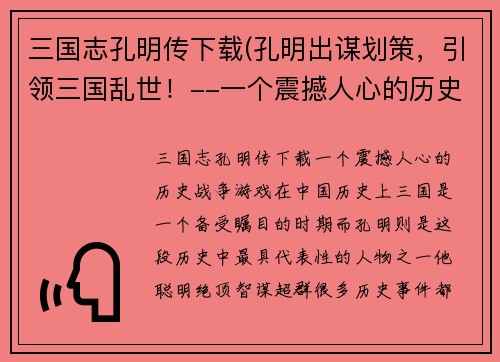 三国志孔明传下载(孔明出谋划策，引领三国乱世！--一个震撼人心的历史

三国志孔明传下载一个震撼人心的历史战争游戏在中国历史上三国是一个备受瞩目的时期而孔明则是这段历史中最具代表性的人物之一他聪明绝顶智谋超群很多历史事件都